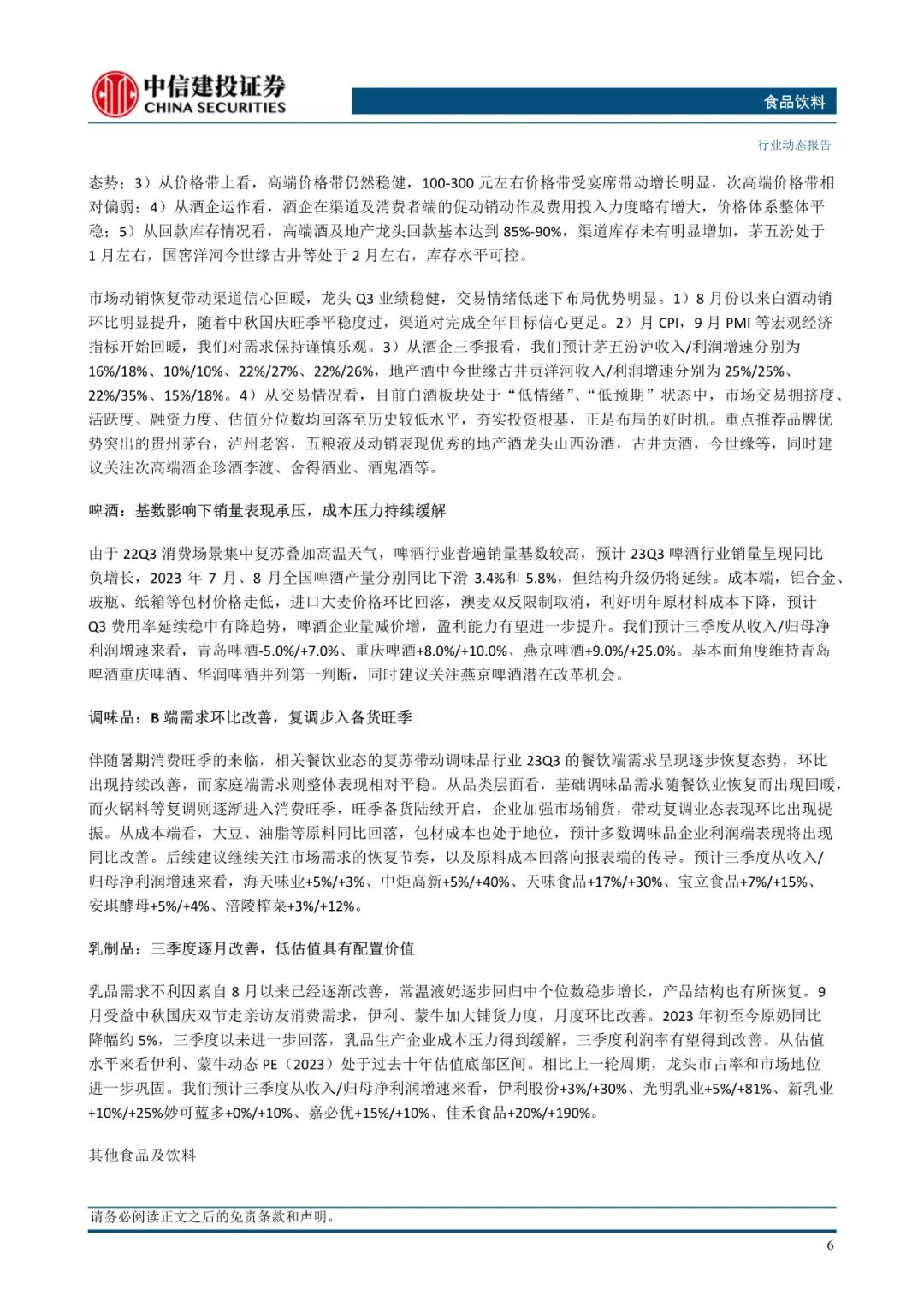 中信建投证券
CHINA SECURITIES

食品饮料

行业动态报告

态势；3）从价格带上看，高端价格带仍然稳健，100-300 元左右价格带受宴席带动增长明显，次高端价格带相对偏弱；4）从酒企运作看，酒企在渠道及消费者端的促动销动作及费用投入力度略有增大，价格体系整体平稳；5）从回款库存情况看，高端酒及地产龙头回款基本达到 85%-90%，渠道库存未有明显增加，茅五汾处于 1 月左右，国窖洋河今世缘古井等处于 2 月左右，库存水平可控。

市场动销恢复带动渠道信心回暖，龙头 Q3 业绩稳健，交易情绪低迷下布局优势明显。1）8 月份以来白酒动销环比明显提升，随着中秋国庆旺季平稳度过，渠道对完成全年目标信心更足。2）月 CPI，9 月 PMI 等宏观经济指标开始回暖，我们对需求保持谨慎乐观。3）从酒企三季报看，我们预计茅五汾泸收入/利润增速分别为 16%/18%、10%/10%、22%/27%、22%/26%，地产酒中今世缘古井贡洋河收入/利润增速分别为 25%/25%、22%/35%、15%/18%。4）从交易情况看，目前白酒板块处于“低情绪”、“低预期”状态中，市场交易拥挤度、活跃度、融资力度、估值分位数均回落至历史较低水平，夯实投资根基，正是布局的好时机。重点推荐品牌优势突出的贵州茅台，泸州老窖，五粮液及动销表现优秀的地产酒龙头山西汾酒，古井贡酒，今世缘等，同时建议关注次高端酒企珍酒李渡、舍得酒业、酒鬼酒等。

啤酒：基数影响下销量表现承压，成本压力持续缓解

由于 22Q3 消费场景集中复苏叠加高温天气，啤酒行业普遍销量基数较高，预计 23Q3 啤酒行业销量呈现同比负增长，2023 年 7 月、8 月全国啤酒产量分别同比下滑 3.4%和 5.8%，但结构升级仍将延续。成本端，铝合金、玻瓶、纸箱等包材价格走低，进口大麦价格环比回落，澳麦双反限制取消，利好明年原材料成本下降，预计 Q3 费用率延续稳中有降趋势，啤酒企业量减价增，盈利能力有望进一步提升。我们预计三季度从收入/归母净利润增速来看，青岛啤酒-5.0%/+7.0%、重庆啤酒+8.0%/+10.0%、燕京啤酒+9.0%/+25.0%。基本面角度维持青岛啤酒重庆啤酒、华润啤酒并列第一判断，同时建议关注燕京啤酒潜在改革机会。

调味品：B 端需求环比改善，复调步入备货旺季

伴随暑期消费旺季的来临，相关餐饮业态的复苏带动调味品行业 23Q3 的餐饮端需求呈现逐步恢复态势，环比出现持续改善，而家庭端需求则整体表现相对平稳。从品类层面看，基础调味品需求随餐饮业恢复而出现回暖，而火锅料等复调则逐渐进入消费旺季，旺季备货陆续开启，企业加强市场铺货，带动复调业态表现环比出现提振。从成本端看，大豆、油脂等原料同比回落，包材成本也处于地位，预计多数调味品企业利润端表现将出现同比改善。后续建议继续关注市场需求的恢复节奏，以及原料成本回落向报表端的传导。预计三季度从收入/归母净利润增速来看，海天味业+5%/+3%、中炬高新+5%/+40%、天味食品+17%/+30%、宝立食品+7%/+15%、安琪酵母+5%/+4%、涪陵榨菜+3%/+12%。

乳制品：三季度逐月改善，低估值具有配置价值

乳品需求不利因素自 8 月以来已经逐渐改善，常温液奶逐步回归中个位数稳步增长，产品结构也有所恢复。9 月受益中秋国庆双节走亲访友消费需求，伊利、蒙牛加大铺货力度，月度环比改善。2023 年初至今原奶同比降幅约 5%，三季度以来进一步回落，乳品生产企业成本压力得到缓解，三季度利润率有望得到改善。从估值水平来看伊利、蒙牛动态 PE（2023）处于过去十年估值底部区间。相比上一轮周期，龙头市占率和市场地位进一步巩固。我们预计三季度从收入/归母净利润增速来看，伊利股份+3%/+30%、光明乳业+5%/+81%、新乳业+10%/+25%妙可蓝多+0%/+10%、嘉必优+15%/+10%、佳禾食品+20%/+190%。

其他食品及饮料

请务必阅读正文之后的免责条款和声明。

6